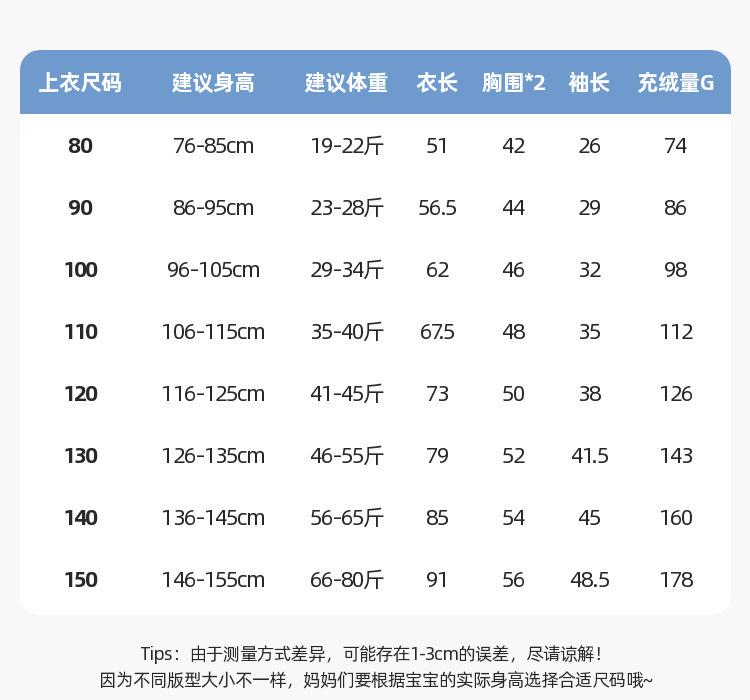 | 上衣尺码 | 建议身高 | 建议体重 | 衣长 | 胸围*2 | 袖长 | 充绒量G |
|---|---|---|---|---|---|---|
| 80 | 76-85cm | 19-22斤 | 51 | 42 | 26 | 74 |
| 90 | 86-95cm | 23-28斤 | 56.5 | 44 | 29 | 86 |
| 100 | 96-105cm | 29-34斤 | 62 | 46 | 32 | 98 |
| 110 | 106-115cm | 35-40斤 | 67.5 | 48 | 35 | 112 |
| 120 | 116-125cm | 41-45斤 | 73 | 50 | 38 | 126 |
| 130 | 126-135cm | 46-55斤 | 79 | 52 | 41.5 | 143 |
| 140 | 136-145cm | 56-65斤 | 85 | 54 | 45 | 160 |
| 150 | 146-155cm | 66-80斤 | 91 | 56 | 48.5 | 178 |

Tips：由于测量方式差异，可能存在1-3cm的误差，尽请谅解！
因为不同版型大小不一样，妈妈们要根据宝宝的实际身高选择合适尺码哦~